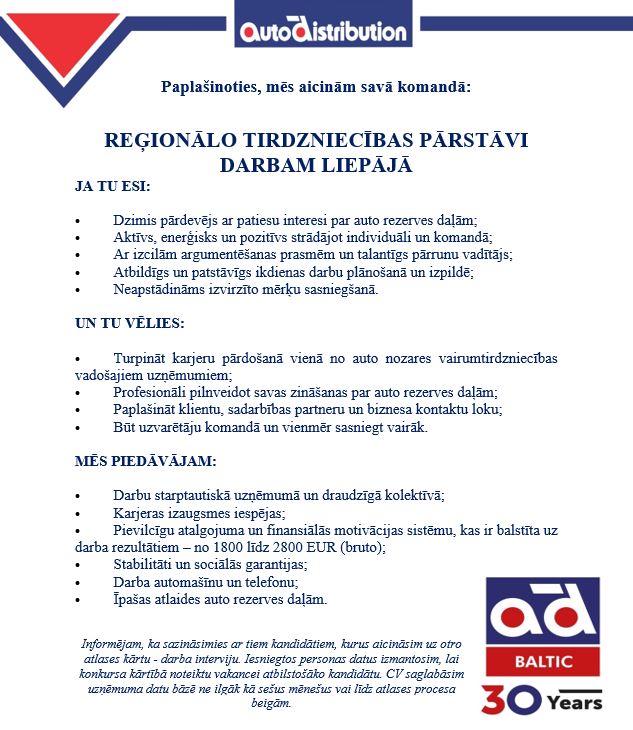 AutoDistribution

Paplašinoties, mēs aicinām savā komandā:

REĢIONĀLO TIRDZNIECĪBAS PĀRSTĀVI DARBAM LIEPĀJĀ

JA TU ESI:

• Dzimis pārdevējs ar patiesu interesi par auto rezerves daļām;
• Aktīvs, enerģisks un pozitīvs strādājot individuāli un komandā;
• Ar izcilām argumentēšanas prasmēm un talantīgs pārrunu vadītājs;
• Atbildīgs un patstāvīgs ikdienas darbu plānošanā un izpildē;
• Neapstādināms izvirzīto mērķu sasniegšanā.

UN TU VĒLIES:

• Turpināt karjeru pārdošanā vienā no auto nozares vairumtirdzniecības vadošajiem uzņēmumiem;
• Profesionāli pilnveidot savas zināšanas par auto rezerves daļām;
• Paplašināt klientu, sadarbības partneru un biznesa kontaktu loku;
• Būt uzvarētāju komandā un vienmēr sasniegt vairāk.

MĒS PIEDĀVĀJAM:

• Darbu starptautiskā uzņēmumā un draudzīgā kolektīvā;
• Karjeras izaugsmes iespējas;
• Pievilcīgu atalgojuma un finansiālās motivācijas sistēmu, kas ir balstīta uz darba rezultātiem – no 1800 līdz 2800 EUR (bruto);
• Stabilitāti un sociālās garantijas;
• Darba automašīnu un telefonu;
• Īpašas atlaides auto rezerves daļām.

Informējam, ka sazināsimies ar tiem kandidātiem, kurus aicināsim uz otro atlases kārtu - darba interviju. Iesniegtos personas datus izmantosim, lai konkursa kārtībā noteiktu vakancei atbilstošāko kandidātu. CV saglabāsim uzņēmuma datu bāzē ne ilgāk kā sešus mēnešus vai līdz atlases procesa beigām.

ad
BALTIC
30 Years